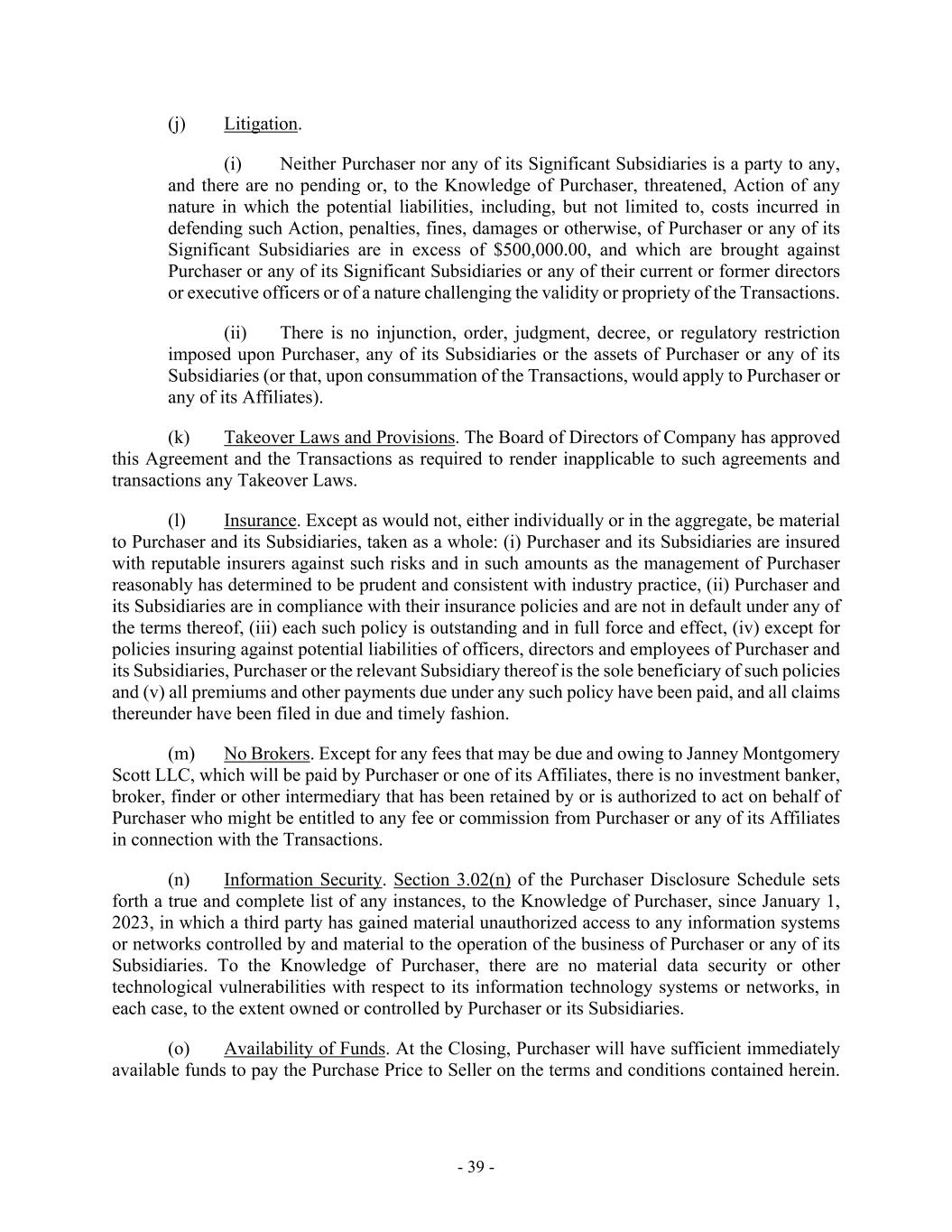 (j) Litigation.

(i) Neither Purchaser nor any of its Significant Subsidiaries is a party to any, and there are no pending or, to the Knowledge of Purchaser, threatened, Action of any nature in which the potential liabilities, including, but not limited to, costs incurred in defending such Action, penalties, fines, damages or otherwise, of Purchaser or any of its Significant Subsidiaries are in excess of \$500,000.00, and which are brought against Purchaser or any of its Significant Subsidiaries or any of their current or former directors or executive officers or of a nature challenging the validity or propriety of the Transactions.

(ii) There is no injunction, order, judgment, decree, or regulatory restriction imposed upon Purchaser, any of its Subsidiaries or the assets of Purchaser or any of its Subsidiaries (or that, upon consummation of the Transactions, would apply to Purchaser or any of its Affiliates).

(k) Takeover Laws and Provisions. The Board of Directors of Company has approved this Agreement and the Transactions as required to render inapplicable to such agreements and transactions any Takeover Laws.

(l) Insurance. Except as would not, either individually or in the aggregate, be material to Purchaser and its Subsidiaries, taken as a whole: (i) Purchaser and its Subsidiaries are insured with reputable insurers against such risks and in such amounts as the management of Purchaser reasonably has determined to be prudent and consistent with industry practice, (ii) Purchaser and its Subsidiaries are in compliance with their insurance policies and are not in default under any of the terms thereof, (iii) each such policy is outstanding and in full force and effect, (iv) except for policies insuring against potential liabilities of officers, directors and employees of Purchaser and its Subsidiaries, Purchaser or the relevant Subsidiary thereof is the sole beneficiary of such policies and (v) all premiums and other payments due under any such policy have been paid, and all claims thereunder have been filed in due and timely fashion.

(m) No Brokers. Except for any fees that may be due and owing to Janney Montgomery Scott LLC, which will be paid by Purchaser or one of its Affiliates, there is no investment banker, broker, finder or other intermediary that has been retained by or is authorized to act on behalf of Purchaser who might be entitled to any fee or commission from Purchaser or any of its Affiliates in connection with the Transactions.

(n) Information Security. Section 3.02(n) of the Purchaser Disclosure Schedule sets forth a true and complete list of any instances, to the Knowledge of Purchaser, since January 1, 2023, in which a third party has gained material unauthorized access to any information systems or networks controlled by and material to the operation of the business of Purchaser or any of its Subsidiaries. To the Knowledge of Purchaser, there are no material data security or other technological vulnerabilities with respect to its information technology systems or networks, in each case, to the extent owned or controlled by Purchaser or its Subsidiaries.

(o) Availability of Funds. At the Closing, Purchaser will have sufficient immediately available funds to pay the Purchase Price to Seller on the terms and conditions contained herein.

- 39 -